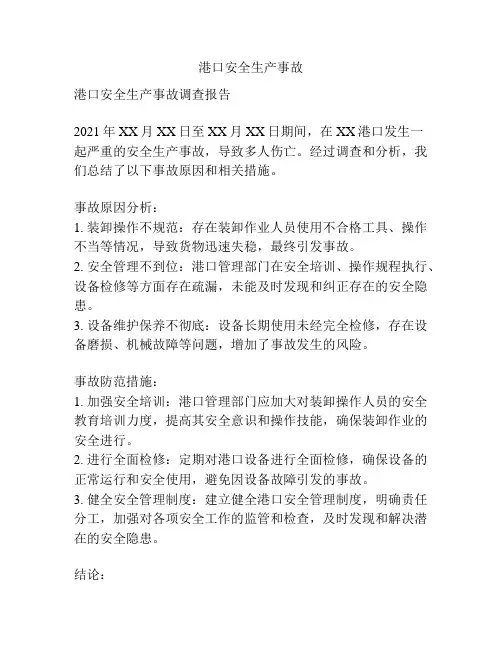 港口安全生产事故

港口安全生产事故调查报告

2021年XX月XX日至XX月XX日期间，在XX港口发生一起严重的安全生产事故，导致多人伤亡。经过调查和分析，我们总结了以下事故原因和相关措施。

事故原因分析：
1. 装卸操作不规范：存在装卸作业人员使用不合格工具、操作不当等情况，导致货物迅速失稳，最终引发事故。
2. 安全管理不到位：港口管理部门在安全培训、操作规程执行、设备检修等方面存在疏漏，未能及时发现和纠正存在的安全隐患。
3. 设备维护保养不彻底：设备长期使用未经完全检修，存在设备磨损、机械故障等问题，增加了事故发生的风险。

事故防范措施：
1. 加强安全培训：港口管理部门应加大对装卸操作人员的安全教育培训力度，提高其安全意识和操作技能，确保装卸作业的安全进行。
2. 进行全面检修：定期对港口设备进行全面检修，确保设备的正常运行和安全使用，避免因设备故障引发的事故。
3. 健全安全管理制度：建立健全港口安全管理制度，明确责任分工，加强对各项安全工作的监管和检查，及时发现和解决潜在的安全隐患。

结论：